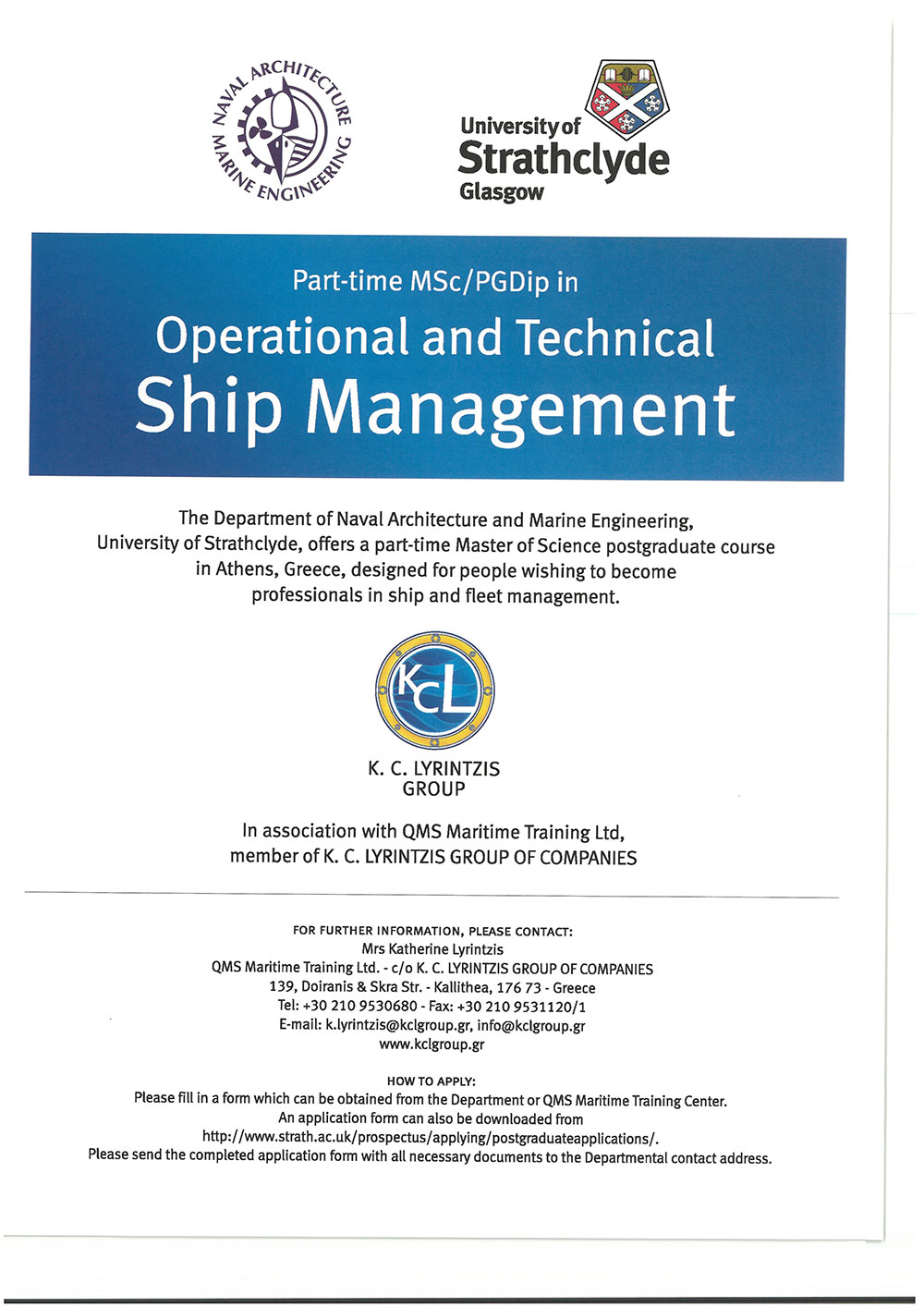 NAVAL ARCHITECTURE MARINE ENGINEERING

University of Strathclyde Glasgow

Part-time MSc/PGDip in

Operational and Technical Ship Management

The Department of Naval Architecture and Marine Engineering, University of Strathclyde, offers a part-time Master of Science postgraduate course in Athens, Greece, designed for people wishing to become professionals in ship and fleet management.

KCL

K. C. LYRINTZIS GROUP

In association with QMS Maritime Training Ltd, member of K. C. LYRINTZIS GROUP OF COMPANIES

FOR FURTHER INFORMATION, PLEASE CONTACT:
Mrs Katherine Lyrintzis
QMS Maritime Training Ltd. - c/o K. C. LYRINTZIS GROUP OF COMPANIES
139, Doiranis & Skra Str. - Kallithea, 176 73 - Greece
Tel: +30 210 9530680 - Fax: +30 210 9531120/1
E-mail: k.lyrintzis@kclgroup.gr, info@kclgroup.gr
www.kclgroup.gr

HOW TO APPLY:
Please fill in a form which can be obtained from the Department or QMS Maritime Training Center.
An application form can also be downloaded from
http://www.strath.ac.uk/prospectus/applying/postgraduateapplications/.
Please send the completed application form with all necessary documents to the Departmental contact address.